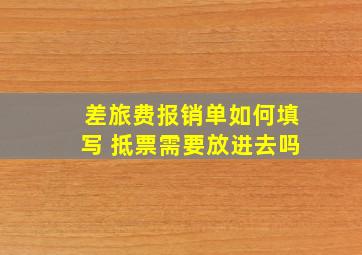 差旅费报销单如何填写 抵票需要放进去吗